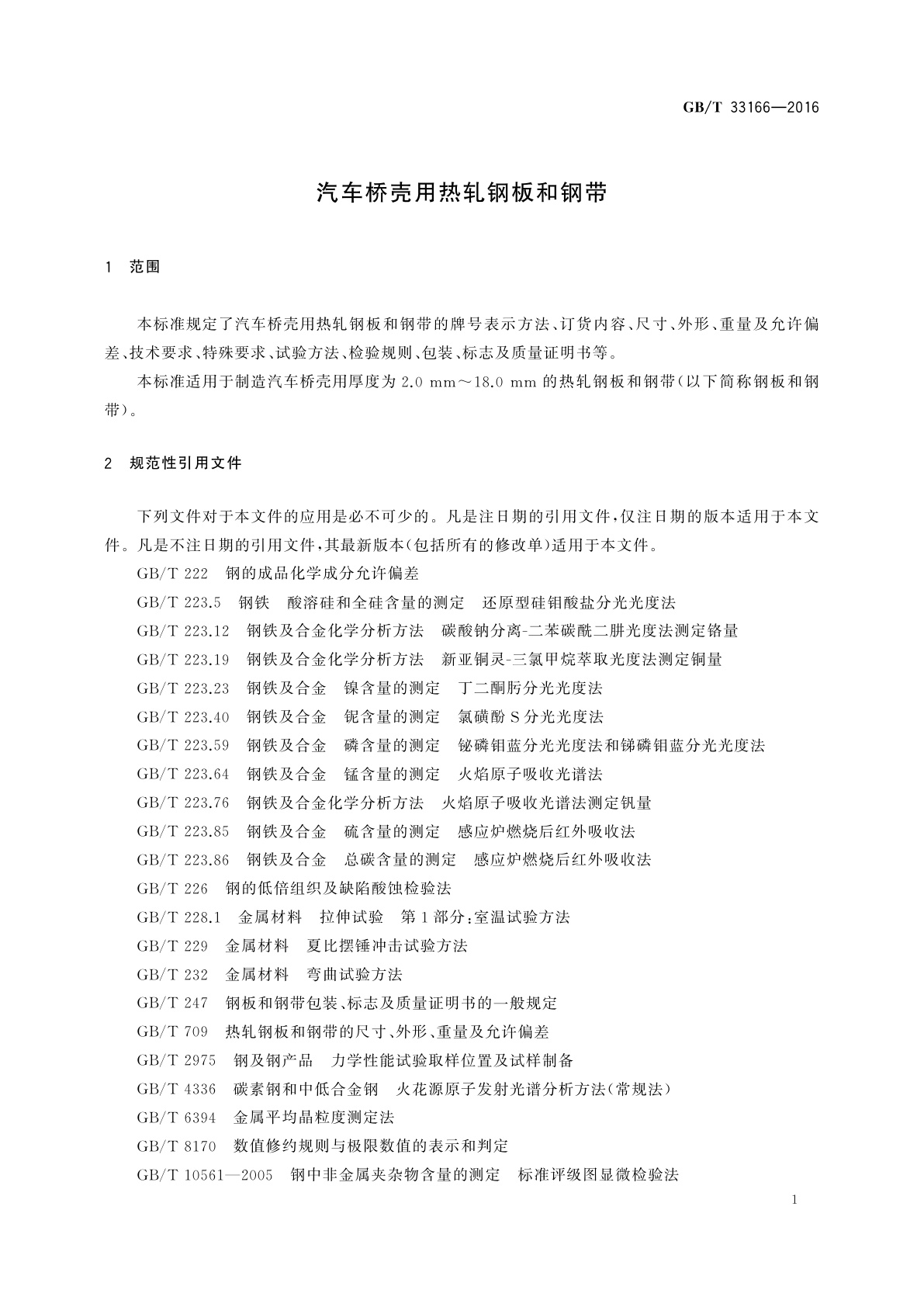 GB/T 33166—2016

汽车桥壳用热轧钢板和钢带

1 范围

本标准规定了汽车桥壳用热轧钢板和钢带的牌号表示方法、订货内容、尺寸、外形、重量及允许偏差、技术要求、特殊要求、试验方法、检验规则、包装、标志及质量证明书等。

本标准适用于制造汽车桥壳用厚度为 2.0 mm～18.0 mm 的热轧钢板和钢带(以下简称钢板和钢带)。

2 规范性引用文件

下列文件对于本文件的应用是必不可少的。凡是注日期的引用文件,仅注日期的版本适用于本文件。凡是不注日期的引用文件,其最新版本(包括所有的修改单)适用于本文件。

GB/T 222 钢的成品化学成分允许偏差

GB/T 223.5 钢铁 酸溶硅和全硅含量的测定 还原型硅钼酸盐分光光度法

GB/T 223.12 钢铁及合金化学分析方法 碳酸钠分离-二苯碳酰二肼光度法测定铬量

GB/T 223.19 钢铁及合金化学分析方法 新亚铜灵-三氯甲烷萃取光度法测定铜量

GB/T 223.23 钢铁及合金 镍含量的测定 丁二酮肟分光光度法

GB/T 223.40 钢铁及合金 铌含量的测定 氯磺酚 S 分光光度法

GB/T 223.59 钢铁及合金 磷含量的测定 铋磷钼蓝分光光度法和锑磷钼蓝分光光度法

GB/T 223.64 钢铁及合金 锰含量的测定 火焰原子吸收光谱法

GB/T 223.76 钢铁及合金化学分析方法 火焰原子吸收光谱法测定钒量

GB/T 223.85 钢铁及合金 硫含量的测定 感应炉燃烧后红外吸收法

GB/T 223.86 钢铁及合金 总碳含量的测定 感应炉燃烧后红外吸收法

GB/T 226 钢的低倍组织及缺陷酸蚀检验法

GB/T 228.1 金属材料 拉伸试验 第 1 部分:室温试验方法

GB/T 229 金属材料 夏比摆锤冲击试验方法

GB/T 232 金属材料 弯曲试验方法

GB/T 247 钢板和钢带包装、标志及质量证明书的一般规定

GB/T 709 热轧钢板和钢带的尺寸、外形、重量及允许偏差

GB/T 2975 钢及钢产品 力学性能试验取样位置及试样制备

GB/T 4336 碳素钢和中低合金钢 火花源原子发射光谱分析方法(常规法)

GB/T 6394 金属平均晶粒度测定法

GB/T 8170 数值修约规则与极限数值的表示和判定

GB/T 10561—2005 钢中非金属夹杂物含量的测定 标准评级图显微检验法

1